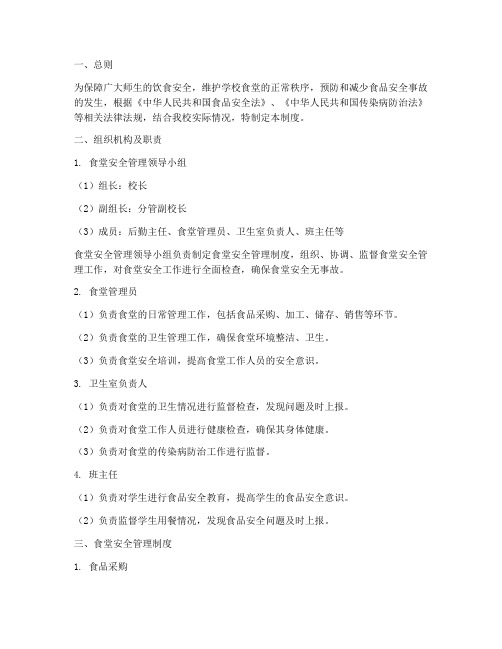 一、总则

为保障广大师生的饮食安全，维护学校食堂的正常秩序，预防和减少食品安全事故的发生，根据《中华人民共和国食品安全法》、《中华人民共和国传染病防治法》等相关法律法规，结合我校实际情况，特制定本制度。

二、组织机构及职责

1. 食堂安全管理领导小组

（1）组长：校长

（2）副组长：分管副校长

（3）成员：后勤主任、食堂管理员、卫生室负责人、班主任等

食堂安全管理领导小组负责制定食堂安全管理制度，组织、协调、监督食堂安全管理工作，对食堂安全工作进行全面检查，确保食堂安全无事故。

2. 食堂管理员

（1）负责食堂的日常管理工作，包括食品采购、加工、储存、销售等环节。

（2）负责食堂的卫生管理工作，确保食堂环境整洁、卫生。

（3）负责食堂安全培训，提高食堂工作人员的安全意识。

3. 卫生室负责人

（1）负责对食堂的卫生情况进行监督检查，发现问题及时上报。

（2）负责对食堂工作人员进行健康检查，确保其身体健康。

（3）负责对食堂的传染病防治工作进行监督。

4. 班主任

（1）负责对学生进行食品安全教育，提高学生的食品安全意识。

（2）负责监督学生用餐情况，发现食品安全问题及时上报。

三、食堂安全管理制度

1. 食品采购